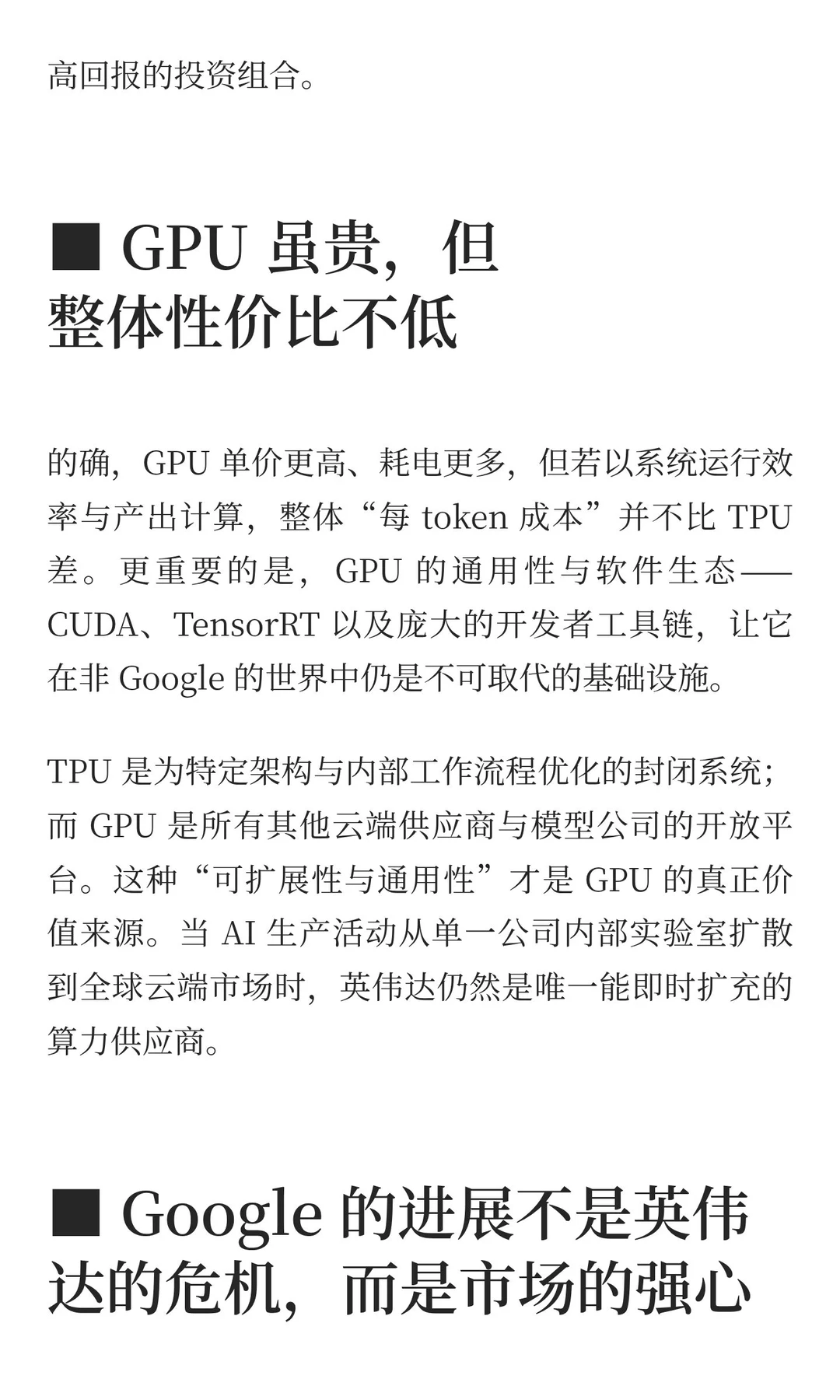 高回报的投资组合。

■ GPU 虽贵，但整体性价比不低

的确，GPU 单价更高、耗电更多，但若以系统运行效率与产出计算，整体“每 token 成本”并不比 TPU 差。更重要的是，GPU 的通用性与软件生态——CUDA、TensorRT 以及庞大的开发者工具链，让它在非 Google 的世界中仍是不可取代的基础设施。

TPU 是为特定架构与内部工作流程优化的封闭系统；而 GPU 是所有其他云端供应商与模型公司的开放平台。这种“可扩展性与通用性”才是 GPU 的真正价值来源。当 AI 生产活动从单一公司内部实验室扩散到全球云端市场时，英伟达仍然是唯一能即时扩充的算力供应商。

■ Google 的进展不是英伟达的危机，而是市场的强心